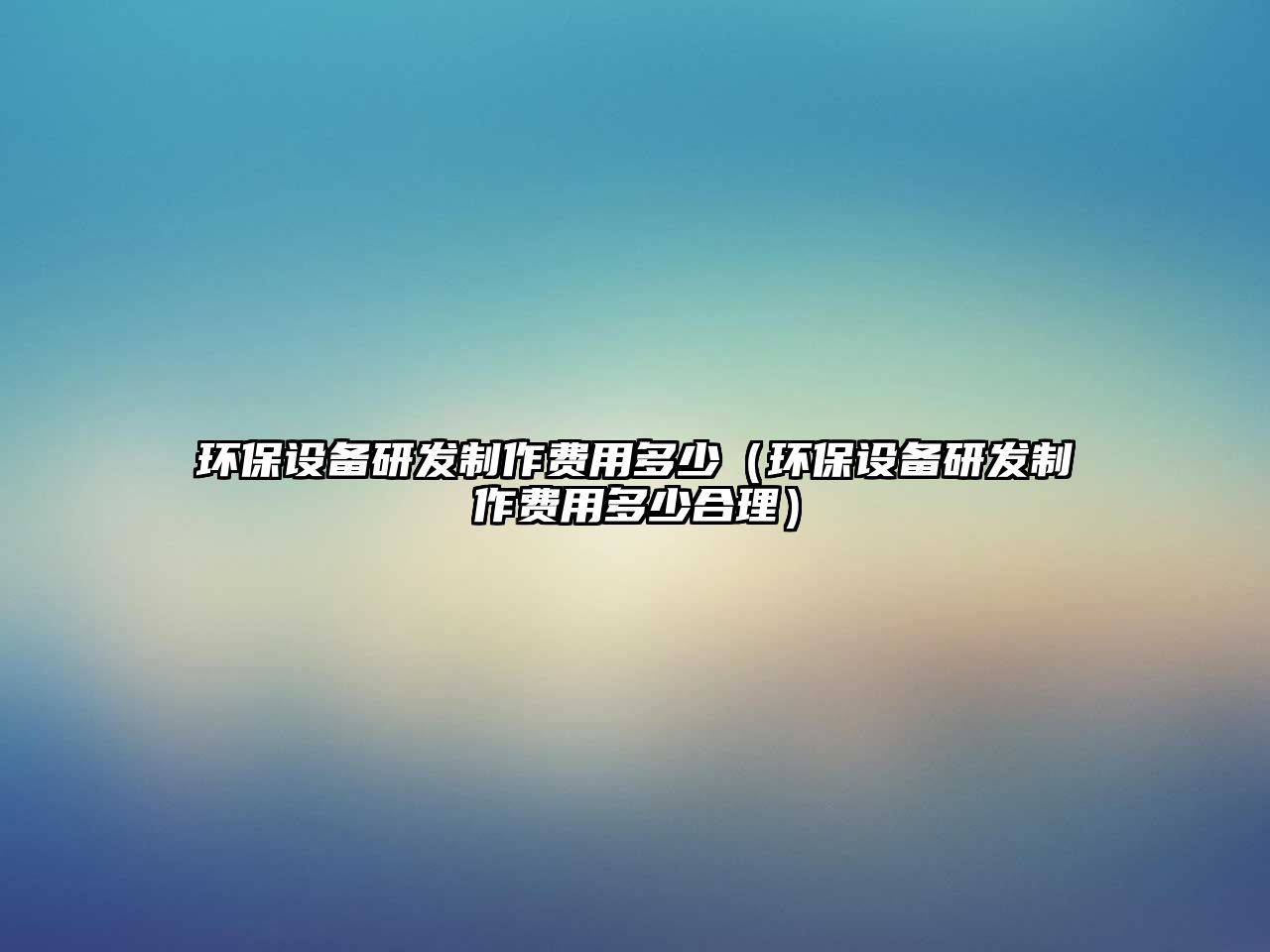 环保设备研发制作费用多少（环保设备研发制作费用多少合理）